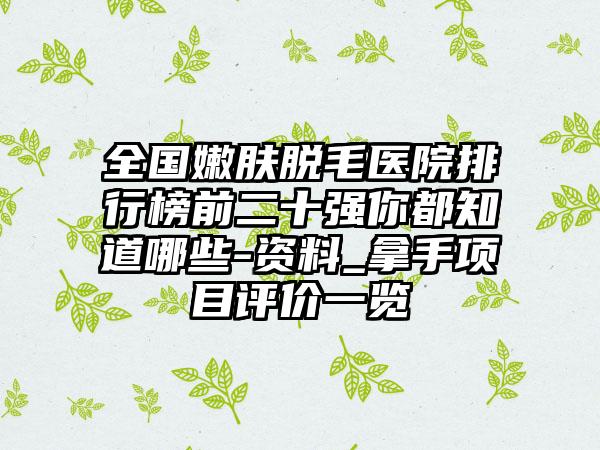 全国嫩肤脱毛医院排行榜前二十强你都知道哪些-资料_拿手项目评价一览